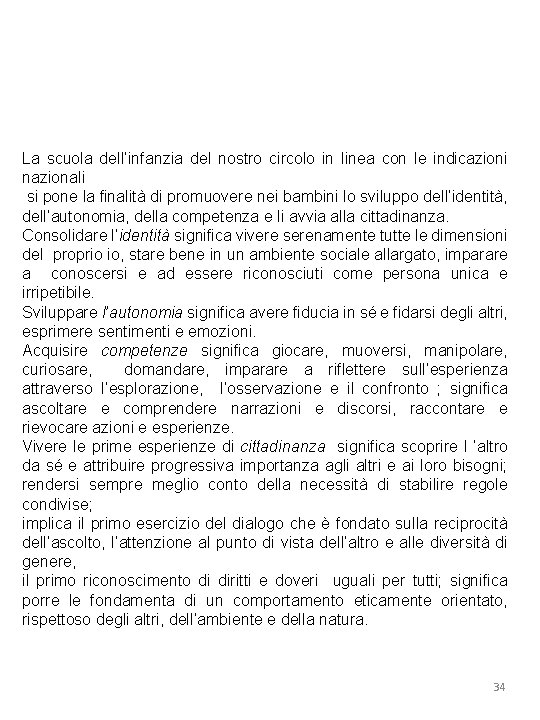 La scuola dell'infanzia del nostro circolo in linea con le indicazioni nazionali
si pone la finalità di promuovere nei bambini lo sviluppo dell'identità, dell'autonomia, della competenza e li avvia alla cittadinanza.
Consolidare l'identità significa vivere serenamente tutte le dimensioni del proprio io, stare bene in un ambiente sociale allargato, imparare a conoscersi e ad essere riconosciuti come persona unica e irripetibile.
Sviluppare l'autonomia significa avere fiducia in sé e fidarsi degli altri, esprimere sentimenti e emozioni.
Acquisire competenze significa giocare, muoversi, manipolare, curiosare, domandare, imparare a riflettere sull'esperienza attraverso l'esplorazione, l'osservazione e il confronto ; significa ascoltare e comprendere narrazioni e discorsi, raccontare e rievocare azioni e esperienze.
Vivere le prime esperienze di cittadinanza significa scoprire l 'altro da sé e attribuire progressiva importanza agli altri e ai loro bisogni; rendersi sempre meglio conto della necessità di stabilire regole condivise;
implica il primo esercizio del dialogo che è fondato sulla reciprocità dell'ascolto, l'attenzione al punto di vista dell'altro e alle diversità di genere,
il primo riconoscimento di diritti e doveri uguali per tutti; significa porre le fondamenta di un comportamento eticamente orientato, rispettoso degli altri, dell'ambiente e della natura.

34